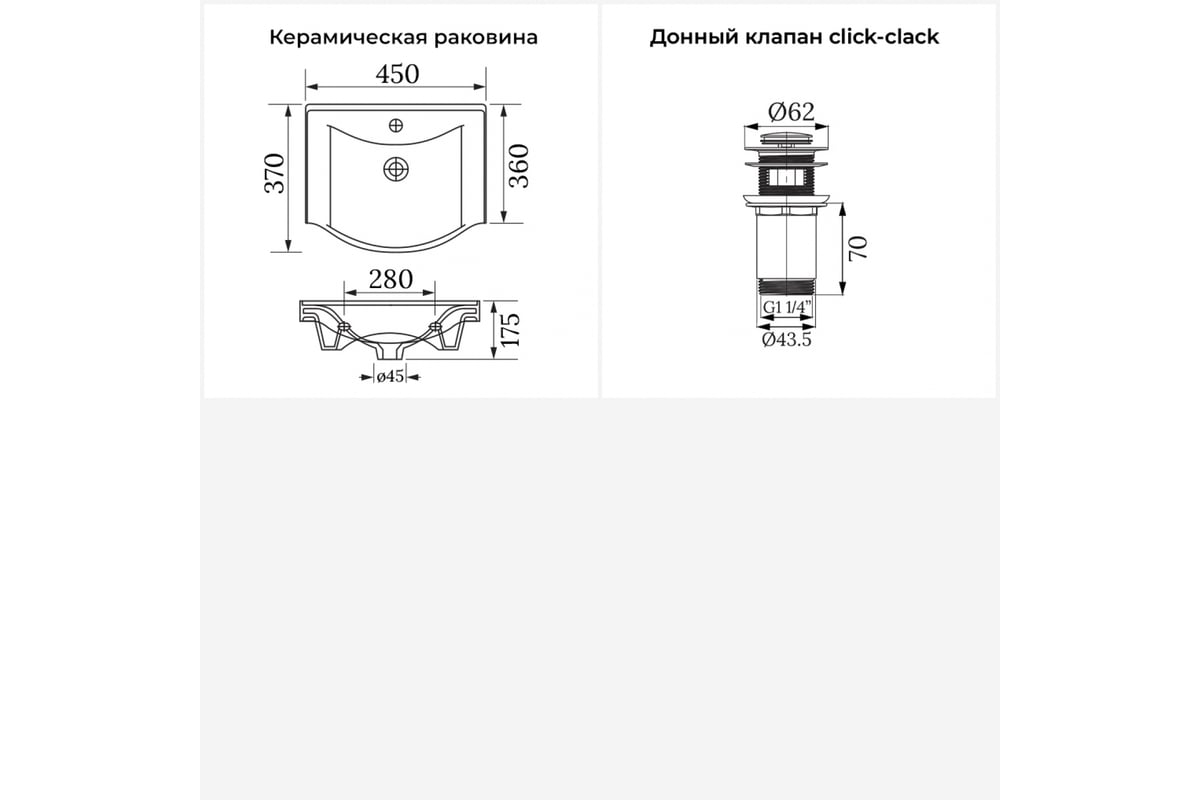 Керамическая раковина

450

370

360

280

175

ø45

Донный клапан click-clack

Ø62

70

G1 1/4"

Ø43.5